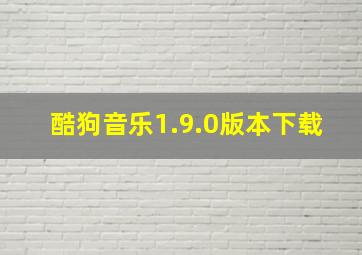 酷狗音乐1.9.0版本下载